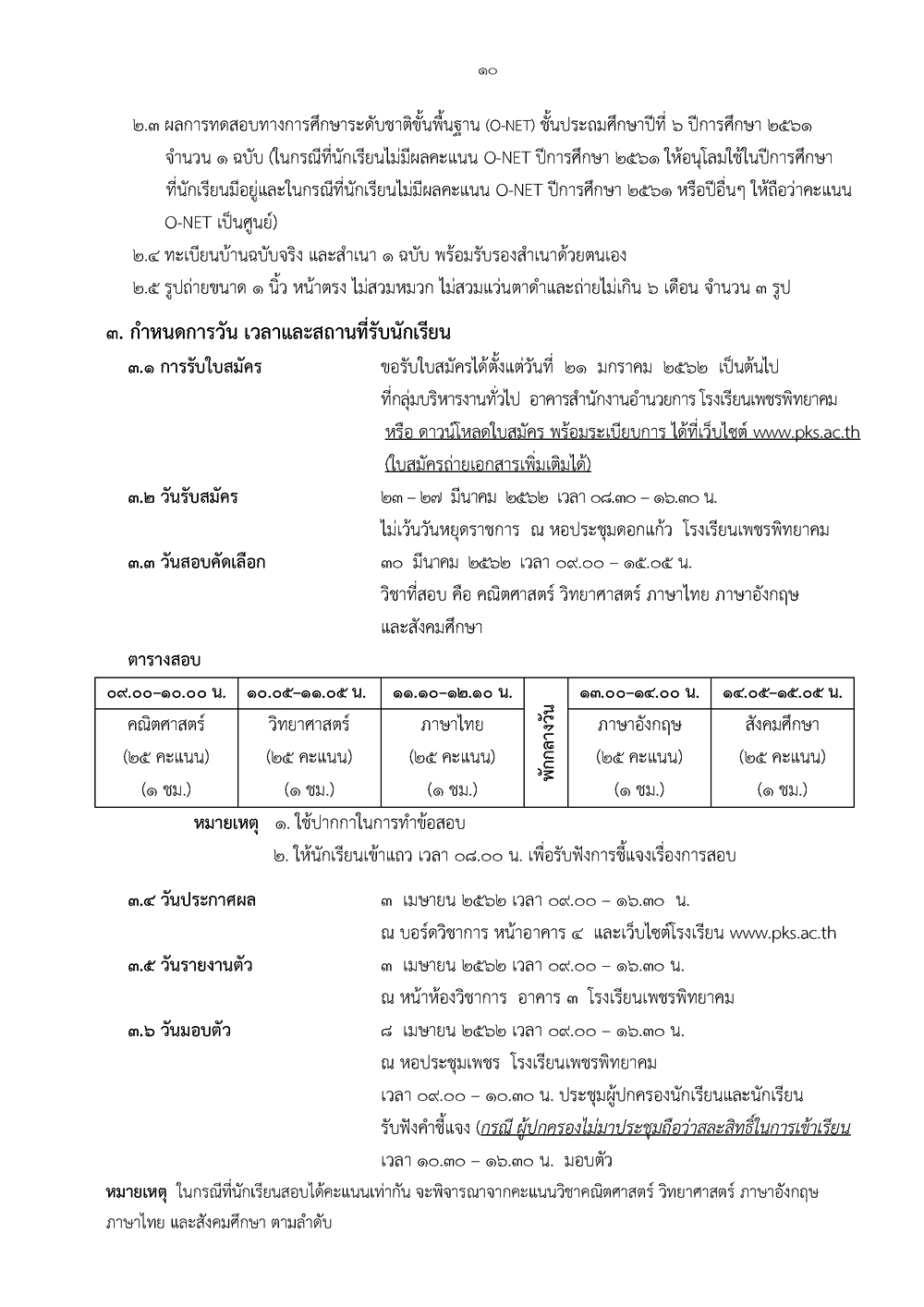 ๑๐

๒.๓ ผลการทดสอบทางการศึกษาระดับชาติขั้นพื้นฐาน (O-NET) ชั้นประถมศึกษาปีที่ ๖ ปีการศึกษา ๒๕๖๑ จำนวน ๑ ฉบับ (ในกรณีที่นักเรียนไม่มีผลคะแนน O-NET ปีการศึกษา ๒๕๖๑ ให้อนุโลมใช้ในปีการศึกษาที่นักเรียนมีอยู่และในกรณีที่นักเรียนไม่มีผลคะแนน O-NET ปีการศึกษา ๒๕๖๑ หรือปีอื่นๆ ให้ถือว่าคะแนน O-NET เป็นศูนย์)

๒.๔ ทะเบียนบ้านฉบับจริง และสำเนา ๑ ฉบับ พร้อมรับรองสำเนาด้วยตนเอง

๒.๕ รูปถ่ายขนาด ๑ นิ้ว หน้าตรง ไม่สวมหมวก ไม่สวมแว่นตาดำและถ่ายไม่เกิน ๖ เดือน จำนวน ๓ รูป

๓. กำหนดการวัน เวลาและสถานที่รับนักเรียน

๓.๑ การรับใบสมัคร ขอรับใบสมัครได้ตั้งแต่วันที่ ๒๑ มกราคม ๒๕๖๒ เป็นต้นไป ที่กลุ่มบริหารงานทั่วไป อาคารสำนักงานอำนวยการ โรงเรียนเพชรพิทยาคม หรือ ดาวน์โหลดใบสมัคร พร้อมระเบียบการ ได้ที่เว็บไซต์ www.pks.ac.th (ใบสมัครถ่ายเอกสารเพิ่มเติมได้)

๓.๒ วันรับสมัคร ๒๓ – ๒๗ มีนาคม ๒๕๖๒ เวลา ๐๘.๓๐ – ๑๖.๓๐ น. ไม่เว้นวันหยุดราชการ ณ หอประชุมดอกแก้ว โรงเรียนเพชรพิทยาคม

๓.๓ วันสอบคัดเลือก ๓๐ มีนาคม ๒๕๖๒ เวลา ๐๙.๐๐ – ๑๕.๐๕ น. วิชาที่สอบ คือ คณิตศาสตร์ วิทยาศาสตร์ ภาษาไทย ภาษาอังกฤษ และสังคมศึกษา

ตารางสอบ

| ๐๙.๐๐–๑๐.๐๐ น. | ๑๐.๐๕–๑๑.๐๕ น. | ๑๑.๑๐–๑๒.๑๐ น. | พักกลางวัน | ๑๓.๐๐–๑๔.๐๐ น. | ๑๔.๐๕–๑๕.๐๕ น. |
|---|---|---|---|---|---|
| คณิตศาสตร์ (๒๕ คะแนน) (๑ ชม.) | วิทยาศาสตร์ (๒๕ คะแนน) (๑ ชม.) | ภาษาไทย (๒๕ คะแนน) (๑ ชม.) | | ภาษาอังกฤษ (๒๕ คะแนน) (๑ ชม.) | สังคมศึกษา (๒๕ คะแนน) (๑ ชม.) |

หมายเหตุ ๑. ใช้ปากกาในการทำข้อสอบ
๒. ให้นักเรียนเข้าแถว เวลา ๐๘.๐๐ น. เพื่อรับฟังการชี้แจงเรื่องการสอบ

๓.๔ วันประกาศผล ๓ เมษายน ๒๕๖๒ เวลา ๐๙.๐๐ – ๑๖.๓๐ น. ณ บอร์ดวิชาการ หน้าอาคาร ๔ และเว็บไซต์โรงเรียน www.pks.ac.th

๓.๕ วันรายงานตัว ๓ เมษายน ๒๕๖๒ เวลา ๐๙.๐๐ – ๑๖.๓๐ น. ณ หน้าห้องวิชาการ อาคาร ๓ โรงเรียนเพชรพิทยาคม

๓.๖ วันมอบตัว ๘ เมษายน ๒๕๖๒ เวลา ๐๙.๐๐ – ๑๖.๓๐ น. ณ หอประชุมเพชร โรงเรียนเพชรพิทยาคม เวลา ๐๙.๐๐ – ๑๐.๓๐ น. ประชุมผู้ปกครองนักเรียนและนักเรียน รับฟังคำชี้แจง (กรณี ผู้ปกครองไม่มาประชุมถือว่าสละสิทธิ์ในการเข้าเรียน เวลา ๑๐.๓๐ – ๑๖.๓๐ น. มอบตัว

หมายเหตุ ในกรณีที่นักเรียนสอบได้คะแนนเท่ากัน จะพิจารณาจากคะแนนวิชาคณิตศาสตร์ วิทยาศาสตร์ ภาษาอังกฤษ ภาษาไทย และสังคมศึกษา ตามลำดับ